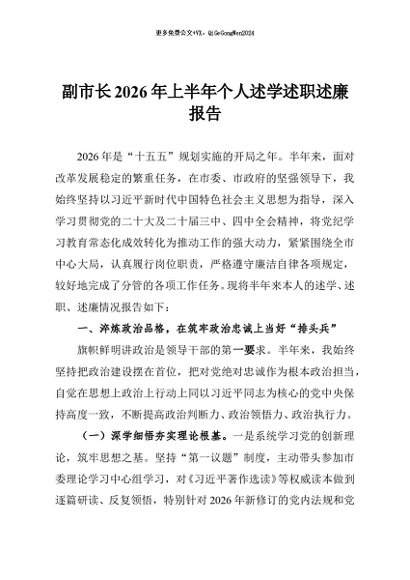 更多免费公文+VX：QiGeGongWen2024

副市长2026年上半年个人述学述职述廉报告

2026年是“十五五”规划实施的开局之年。半年来，面对改革发展稳定的繁重任务，在市委、市政府的坚强领导下，我始终坚持以习近平新时代中国特色社会主义思想为指导，深入学习贯彻党的二十大及二十届三中、四中全会精神，将党纪学习教育常态化成效转化为推动工作的强大动力，紧紧围绕全市中心大局，认真履行岗位职责，严格遵守廉洁自律各项规定，较好地完成了分管的各项工作任务。现将半年来本人的述学、述职、述廉情况报告如下：

一、淬炼政治品格，在筑牢政治忠诚上当好“排头兵”

旗帜鲜明讲政治是领导干部的第一要求。半年来，我始终坚持把政治建设摆在首位，把对党绝对忠诚作为根本政治担当，自觉在思想上政治上行动上同以习近平同志为核心的党中央保持高度一致，不断提高政治判断力、政治领悟力、政治执行力。

（一）深学细悟夯实理论根基。一是系统学习党的创新理论，筑牢思想之基。坚持“第一议题”制度，主动带头参加市委理论学习中心组学习，对《习近平著作选读》等权威读本做到逐篇研读、反复领悟，特别针对2026年新修订的党内法规和党